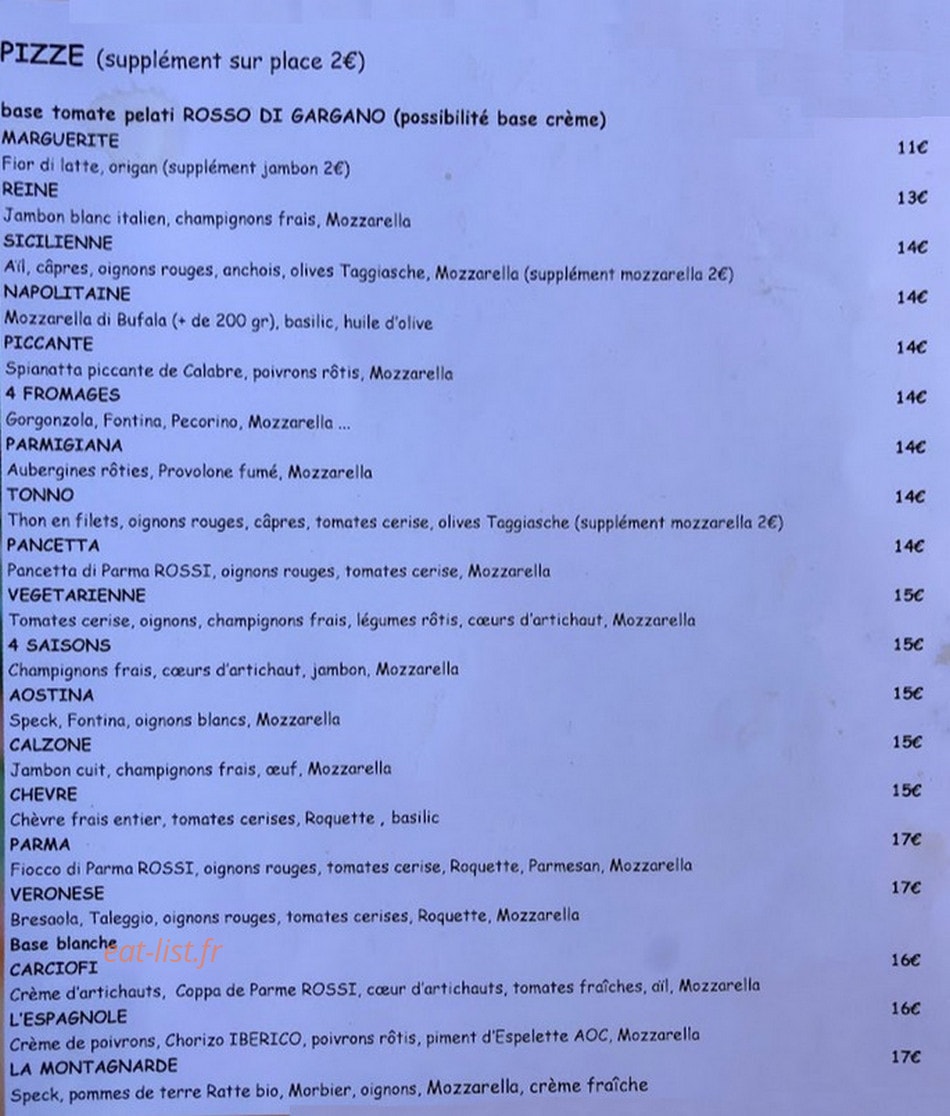 PIZZE (supplément sur place 2€)

base tomate pelati ROSSO DI GARGANO (possibilité base crème)

MARGUERITE 11€
Fior di latte, origan (supplément jambon 2€)

REINE 13€
Jambon blanc italien, champignons frais, Mozzarella

SICILIENNE 14€
Aïl, câpres, oignons rouges, anchois, olives Taggiasche, Mozzarella (supplément mozzarella 2€)

NAPOLITAINE 14€
Mozzarella di Bufala (+ de 200 gr), basilic, huile d'olive

PICCANTE 14€
Spianatta piccante de Calabre, poivrons rôtis, Mozzarella

4 FROMAGES 14€
Gorgonzola, Fontina, Pecorino, Mozzarella ...

PARMIGIANA 14€
Aubergines rôties, Provolone fumé, Mozzarella

TONNO 14€
Thon en filets, oignons rouges, câpres, tomates cerise, olives Taggiasche (supplément mozzarella 2€)

PANCETTA 14€
Pancetta di Parma ROSSI, oignons rouges, tomates cerise, Mozzarella

VEGETARIENNE 15€
Tomates cerise, oignons, champignons frais, légumes rôtis, cœurs d'artichaut, Mozzarella

4 SAISONS 15€
Champignons frais, cœurs d'artichaut, jambon, Mozzarella

AOSTINA 15€
Speck, Fontina, oignons blancs, Mozzarella

CALZONE 15€
Jambon cuit, champignons frais, œuf, Mozzarella

CHEVRE 15€
Chèvre frais entier, tomates cerises, Roquette , basilic

PARMA 17€
Fiocco di Parma ROSSI, oignons rouges, tomates cerise, Roquette, Parmesan, Mozzarella

VERONESE 17€
Bresaola, Taleggio, oignons rouges, tomates cerises, Roquette, Mozzarella

Base blanche
eat-list.fr

CARCIOFI 16€
Crème d'artichauts, Coppa de Parme ROSSI, cœur d'artichauts, tomates fraîches, aïl, Mozzarella

L'ESPAGNOLE 16€
Crème de poivrons, Chorizo IBERICO, poivrons rôtis, piment d'Espelette AOC, Mozzarella

LA MONTAGNARDE 17€
Speck, pommes de terre Ratte bio, Morbier, oignons, Mozzarella, crème fraîche